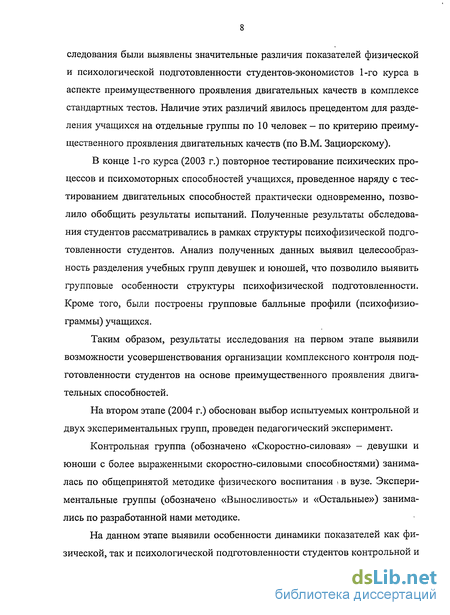 8

следования были выявлены значительные различия показателей физической и психологической подготовленности студентов-экономистов 1-го курса в аспекте преимущественного проявления двигательных качеств в комплексе стандартных тестов. Наличие этих различий явилось прецедентом для разделения учащихся на отдельные группы по 10 человек – по критерию преимущественного проявления двигательных качеств (по В.М. Зациорскому).

В конце 1-го курса (2003 г.) повторное тестирование психических процессов и психомоторных способностей учащихся, проведенное наряду с тестированием двигательных способностей практически одновременно, позволило обобщить результаты испытаний. Полученные результаты обследования студентов рассматривались в рамках структуры психофизической подготовленности студентов. Анализ полученных данных выявил целесообразность разделения учебных групп девушек и юношей, что позволило выявить групповые особенности структуры психофизической подготовленности. Кроме того, были построены групповые балльные профили (психофизиограммы) учащихся.

Таким образом, результаты исследования на первом этапе выявили возможности усовершенствования организации комплексного контроля подготовленности студентов на основе преимущественного проявления двигательных способностей.

На втором этапе (2004 г.) обоснован выбор испытуемых контрольной и двух экспериментальных групп, проведен педагогический эксперимент.

Контрольная группа (обозначено «Скоростно-силовая» – девушки и юноши с более выраженными скоростно-силовыми способностями) занималась по общепринятой методике физического воспитания в вузе. Экспериментальные группы (обозначено «Выносливость» и «Остальные») занимались по разработанной нами методике.

На данном этапе выявили особенности динамики показателей как физической, так и психологической подготовленности студентов контрольной и

dsLib.net
библиотека диссертаций